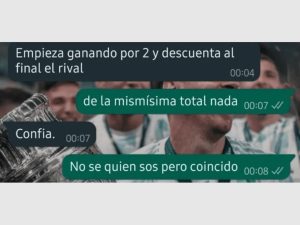 Empieza ganando por 2 y descuenta al final el rival 00:04

de la mismísima total nada 00:07

Confia. 00:07

No se quien sos pero coincido 00:08